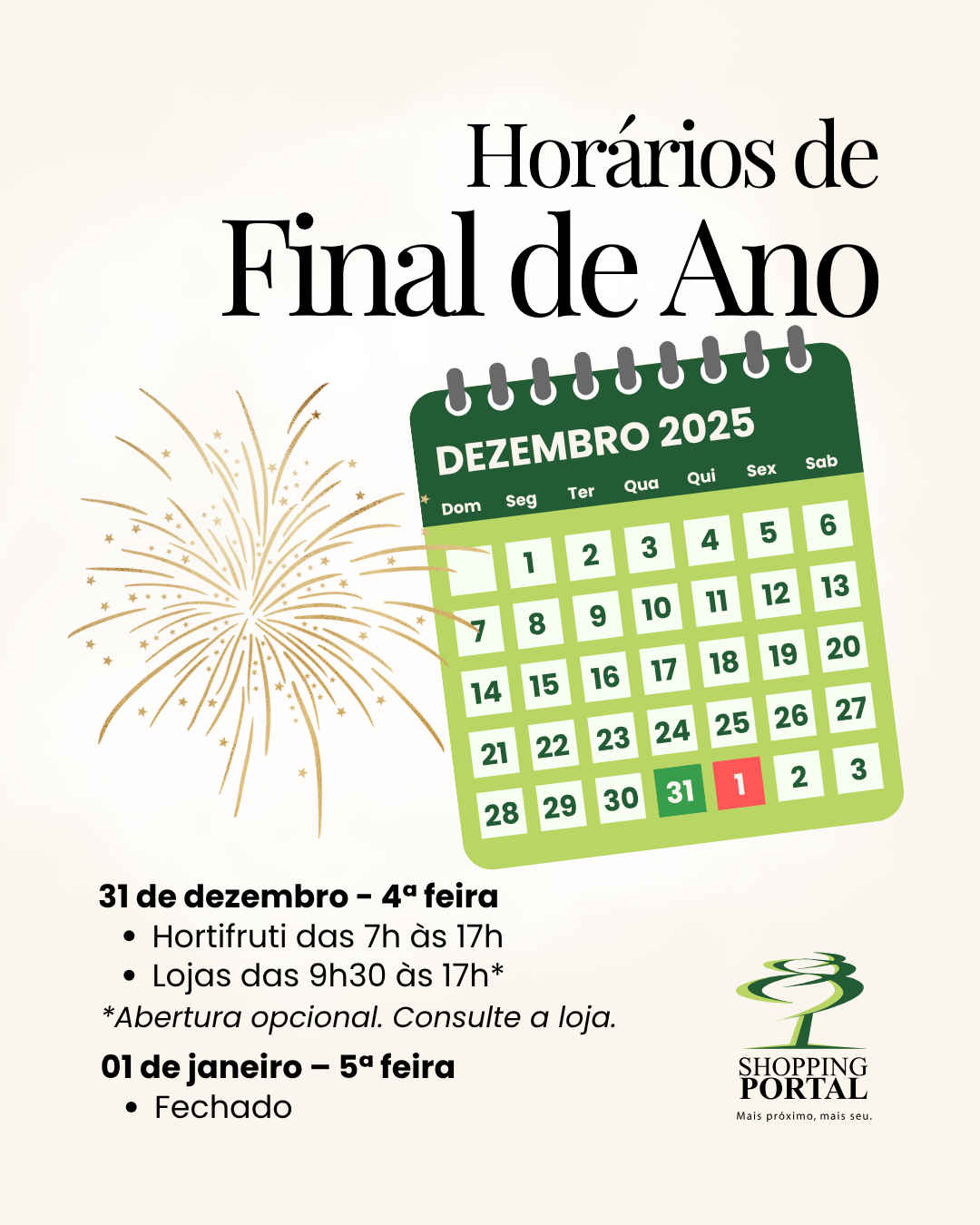 Horários de
Final de Ano

DEZEMBRO 2025

| Dom | Seg | Ter | Qua | Qui | Sex | Sab |
|---|---|---|---|---|---|---|
|  | 1 | 2 | 3 | 4 | 5 | 6 |
| 7 | 8 | 9 | 10 | 11 | 12 | 13 |
| 14 | 15 | 16 | 17 | 18 | 19 | 20 |
| 21 | 22 | 23 | 24 | 25 | 26 | 27 |
| 28 | 29 | 30 | 31 | 1 | 2 | 3 |

31 de dezembro - 4ª feira
• Hortifruti das 7h às 17h
• Lojas das 9h30 às 17h*
*Abertura opcional. Consulte a loja.

01 de janeiro – 5ª feira
• Fechado

SHOPPING
PORTAL
Mais próximo, mais seu.